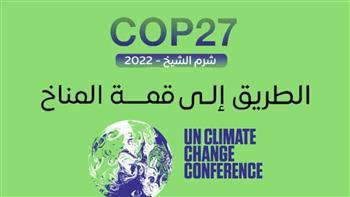 COP27

شرم الشيخ - 2022

الطريق إلى قمة المناخ

UN CLIMATE CHANGE CONFERENCE